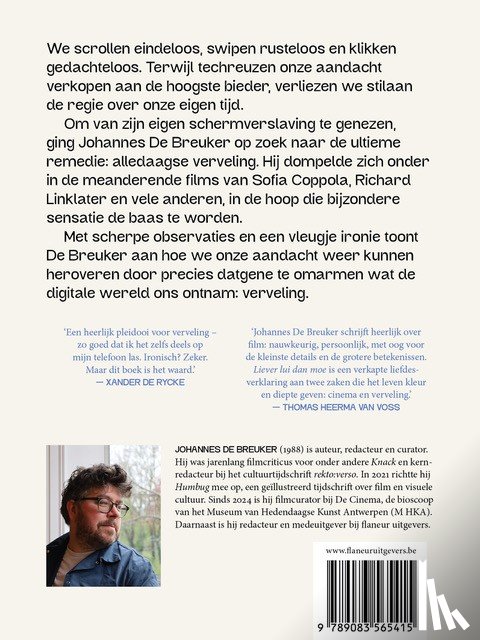 We scrollen eindeloos, swipen rusteloos en klikken gedachteloos. Terwijl techreuzen onze aandacht verkopen aan de hoogste bieder, verliezen we stilaan de regie over onze eigen tijd.

Om van zijn eigen schermverslaving te genezen, ging Johannes De Breuker op zoek naar de ultieme remedie: alledaagse verveling. Hij dompelde zich onder in de meanderende films van Sofia Coppola, Richard Linklater en vele anderen, in de hoop die bijzondere sensatie de baas te worden.

Met scherpe observaties en een vleugje ironie toont De Breuker aan hoe we onze aandacht weer kunnen heroveren door precies datgene te omarmen wat de digitale wereld ons ontnam: verveling.

'Een heerlijk pleidooi voor verveling – zo goed dat ik het zelfs deels op mijn telefoon las. Ironisch? Zeker. Maar dit boek is het waard.'
— XANDER DE RYCKE

'Johannes De Breuker schrijft heerlijk over film: nauwkeurig, persoonlijk, met oog voor de kleinste details en de grotere betekenissen. Liever lui dan moe is een verkapte liefdesverklaring aan twee zaken die het leven kleur en diepte geven: cinema en verveling.'
— THOMAS HEERMA VAN VOSS

JOHANNES DE BREUKER (1988) is auteur, redacteur en curator. Hij was jarenlang filmcriticus voor onder andere Knack en kernredacteur bij het cultuurtijdschrift rekto:verso. In 2021 richtte hij Humbug mee op, een geïllustreerd tijdschrift over film en visuele cultuur. Sinds 2024 is hij filmcurator bij De Cinema, de bioscoop van het Museum van Hedendaagse Kunst Antwerpen (M HKA). Daarnaast is hij redacteur en medeuitgever bij flaneur uitgevers.

www.flaneuruitgevers.be

9 789083 565415